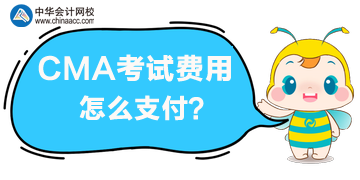 中华会计网校
www.chinaacc.com

CMA考试费用
怎么支付?